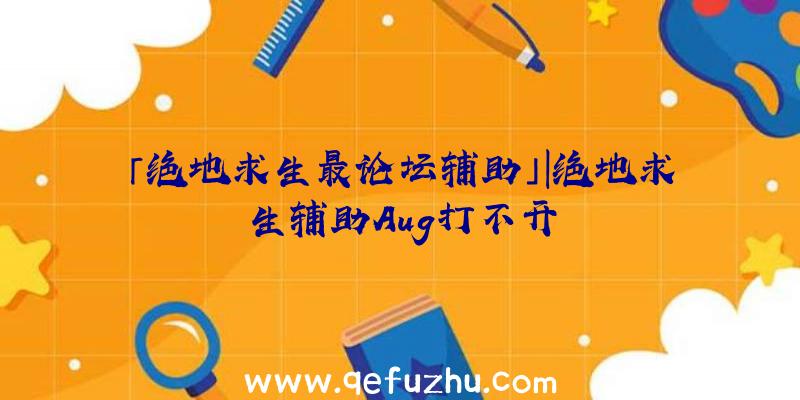 「绝地求生最论坛辅助」|绝地求生辅助Aug打不开

www.qefuzhu.com